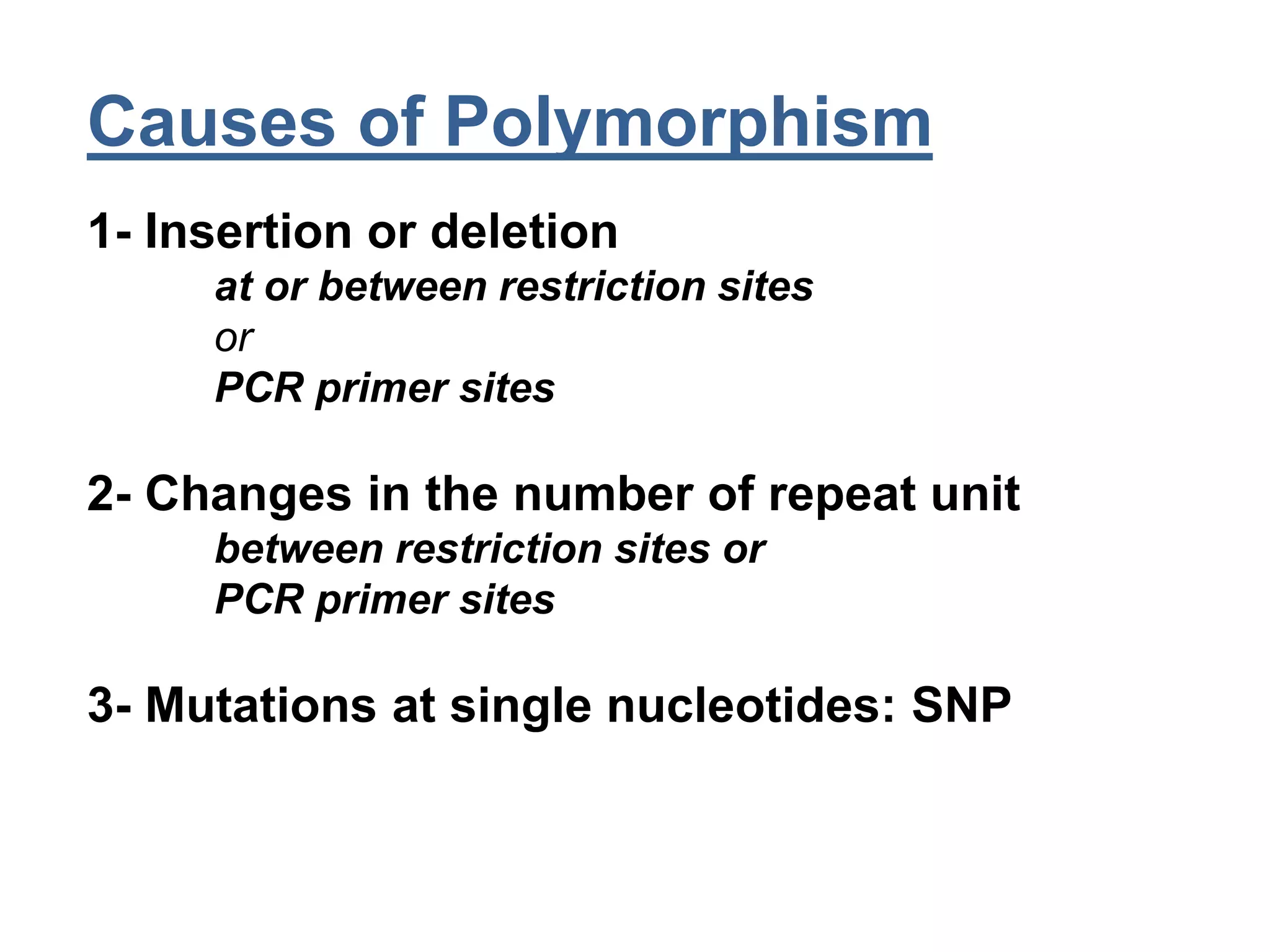 Causes of Polymorphism

1- Insertion or deletion
at or between restriction sites
or
PCR primer sites

2- Changes in the number of repeat unit
between restriction sites or
PCR primer sites

3- Mutations at single nucleotides: SNP